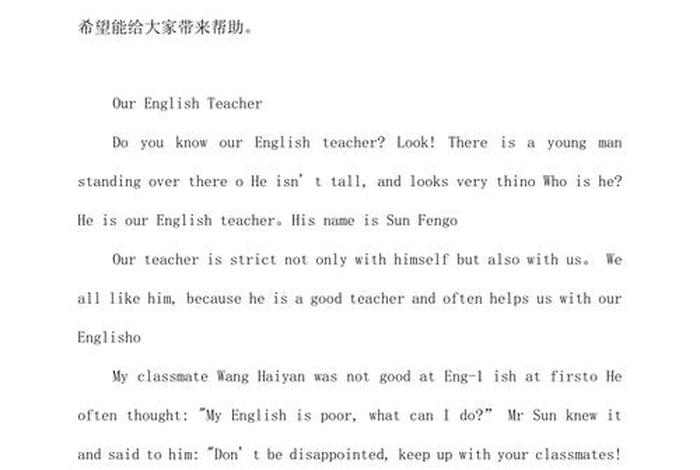 希望能给大家带来帮助。

Our English Teacher

Do you know our English teacher? Look! There is a young man standing over there o He isn' t tall, and looks very thino Who is he? He is our English teacher。His name is Sun Fengo

Our teacher is strict not only with himself but also with us。 We all like him, because he is a good teacher and often helps us with our Englisho

My classmate Wang Haiyan was not good at Eng-l ish at firsto He often thought: "My English is poor, what can I do?" Mr Sun knew it and said to him: "Don' t be disappointed, keep up with your classmates!